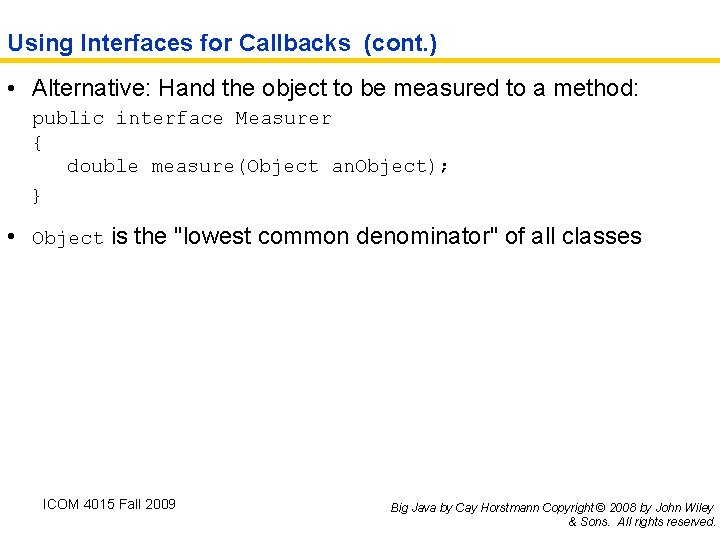 Using Interfaces for Callbacks (cont.)

• Alternative: Hand the object to be measured to a method:
public interface Measurer
{
   double measure(Object anObject);
}

• Object is the "lowest common denominator" of all classes

ICOM 4015 Fall 2009

Big Java by Cay Horstmann Copyright © 2008 by John Wiley & Sons. All rights reserved.